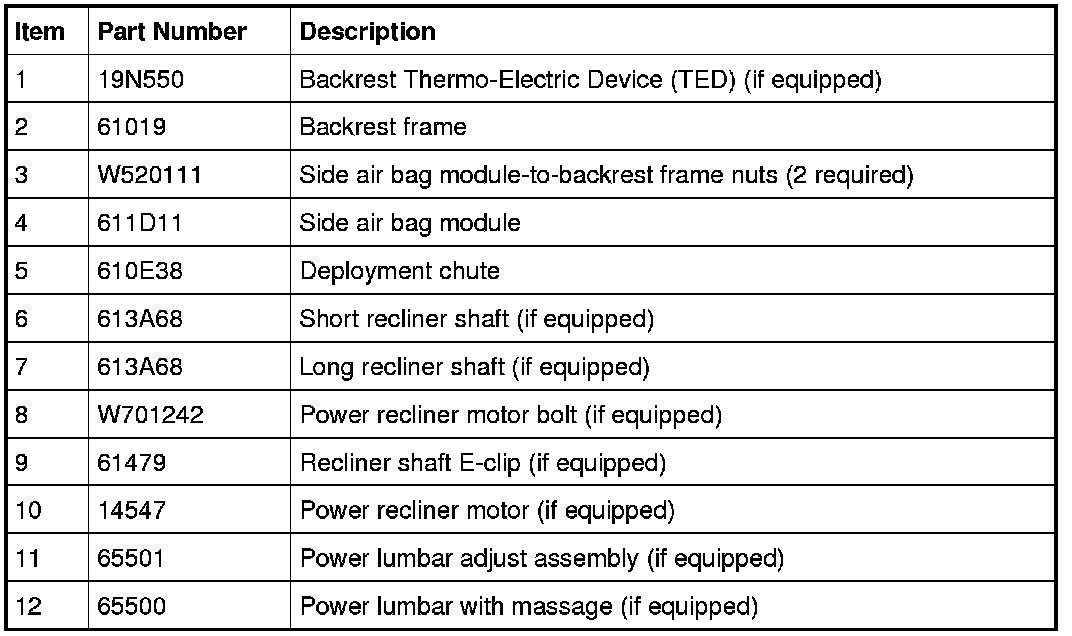 | Item | Part Number | Description |
|---|---|---|
| 1 | 19N550 | Backrest Thermo-Electric Device (TED) (if equipped) |
| 2 | 61019 | Backrest frame |
| 3 | W520111 | Side air bag module-to-backrest frame nuts (2 required) |
| 4 | 611D11 | Side air bag module |
| 5 | 610E38 | Deployment chute |
| 6 | 613A68 | Short recliner shaft (if equipped) |
| 7 | 613A68 | Long recliner shaft (if equipped) |
| 8 | W701242 | Power recliner motor bolt (if equipped) |
| 9 | 61479 | Recliner shaft E-clip (if equipped) |
| 10 | 14547 | Power recliner motor (if equipped) |
| 11 | 65501 | Power lumbar adjust assembly (if equipped) |
| 12 | 65500 | Power lumbar with massage (if equipped) |